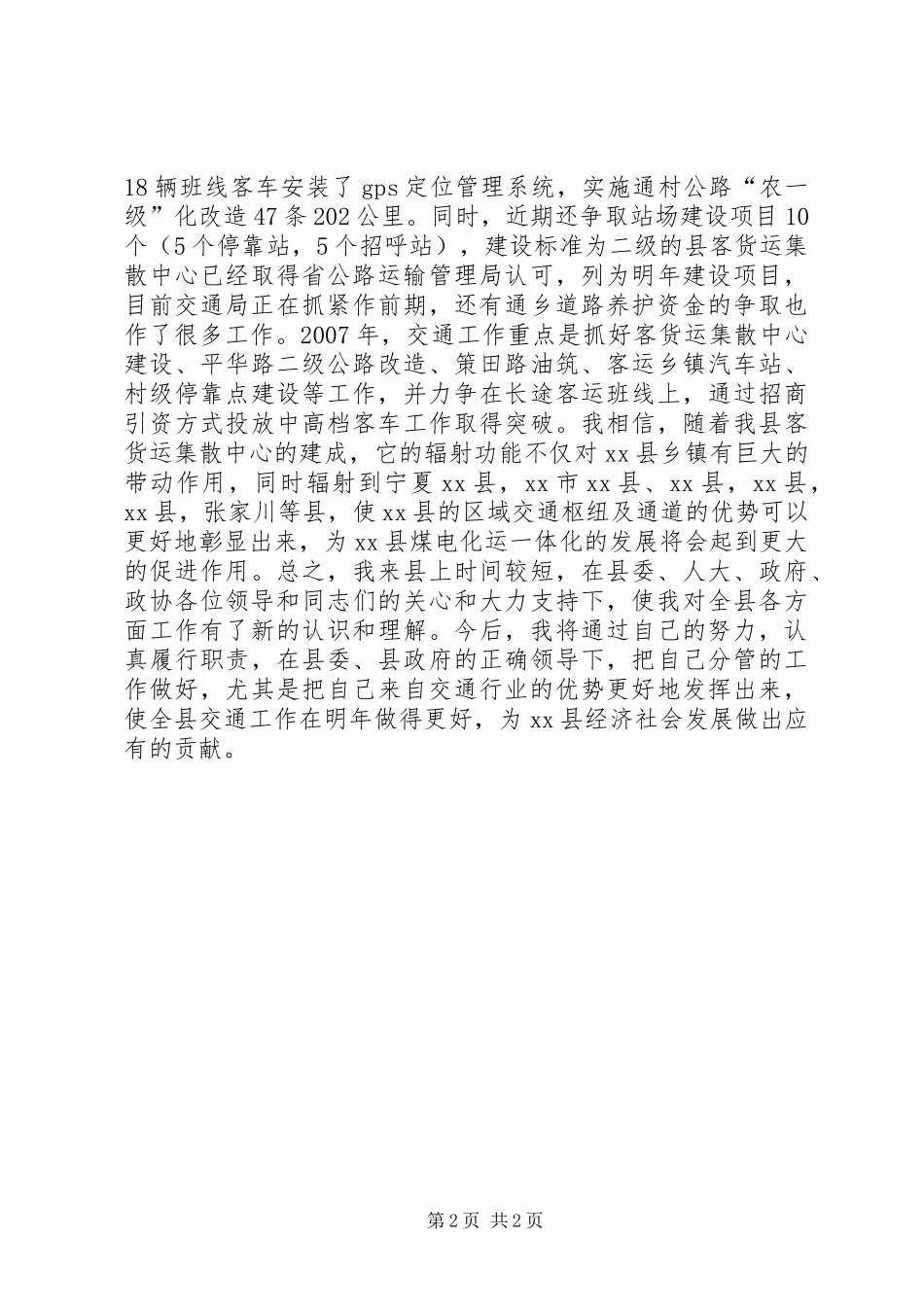 18辆班线客车安装了gps定位管理系统，实施通村公路“农一级”化改造47条202公里。同时，近期还争取站场建设项目10个（5个停靠站，5个招呼站），建设标准为二级的县客货运集散中心已经取得省公路运输管理局认可，列为明年建设项目，目前交通局正在抓紧作前期，还有通乡道路养护资金的争取也作了很多工作。2007年，交通工作重点是抓好客货运集散中心建设、平华路二级公路改造、策田路油筑、客运乡镇汽车站、村级停靠点建设等工作，并力争在长途客运班线上，通过招商引资方式投放中高档客车工作取得突破。我相信，随着我县客货运集散中心的建成，它的辐射功能不仅对xx县乡镇有巨大的带动作用，同时辐射到宁夏xx县，xx市xx县、xx县，xx县，xx县，张家川等县，使xx县的区域交通枢纽及通道的优势可以更好地彰显出来，为xx县煤电化运一体化的发展将会起到更大的促进作用。总之，我来县上时间较短，在县委、人大、政府、政协各位领导和同志们的关心和大力支持下，使我对全县各方面工作有了新的认识和理解。今后，我将通过自己的努力，认真履行职责，在县委、县政府的正确领导下，把自己分管的工作做好，尤其是把自己来自交通行业的优势更好地发挥出来，使全县交通工作在明年做得更好，为xx县经济社会发展做出应有的贡献。

第2页 共2页